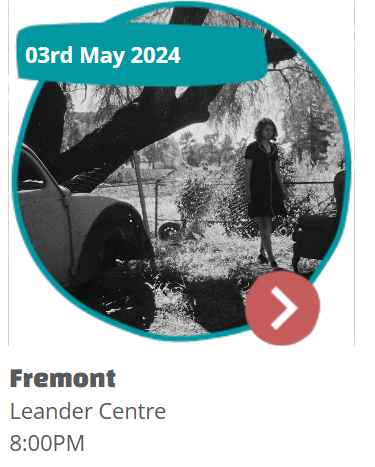 03rd May 2024

Fremont
Leander Centre
8:00PM